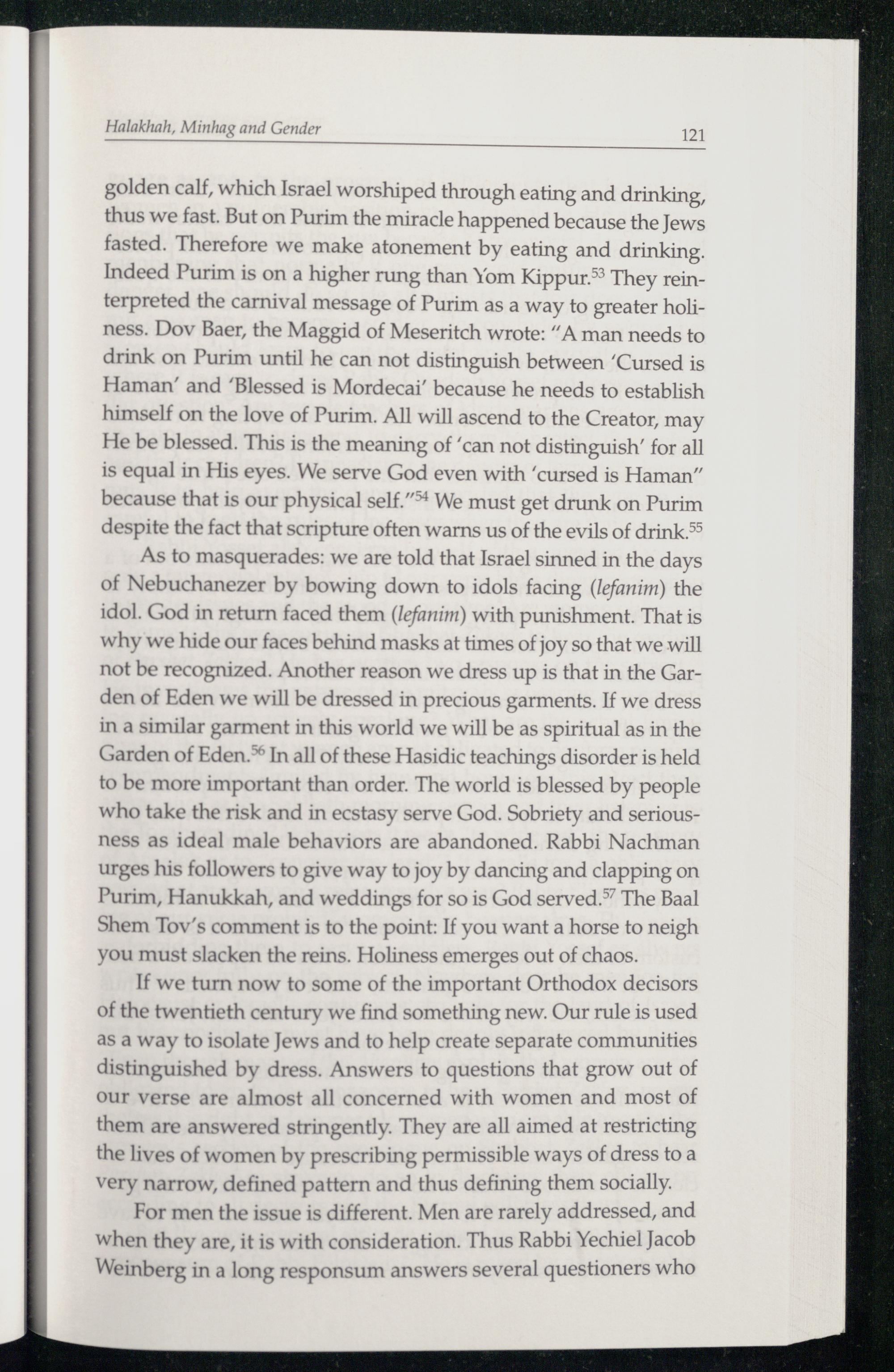 Halakhah, Minhag and Gender 121

golden calf, which Israel worshiped through eating and drinking, thus we fast. But on Purim the miracle happened because the Jews fasted. Therefore we make atonement by eating and drinking. Indeed Purim is on a higher rung than Yom Kippur.$^{53}$ They reinterpreted the carnival message of Purim as a way to greater holiness. Dov Baer, the Maggid of Meseritch wrote: "A man needs to drink on Purim until he can not distinguish between 'Cursed is Haman' and 'Blessed is Mordecai' because he needs to establish himself on the love of Purim. All will ascend to the Creator, may He be blessed. This is the meaning of 'can not distinguish' for all is equal in His eyes. We serve God even with 'cursed is Haman" because that is our physical self."$^{54}$ We must get drunk on Purim despite the fact that scripture often warns us of the evils of drink.$^{55}$

As to masquerades: we are told that Israel sinned in the days of Nebuchanezer by bowing down to idols facing (lefanim) the idol. God in return faced them (lefanim) with punishment. That is why we hide our faces behind masks at times of joy so that we will not be recognized. Another reason we dress up is that in the Garden of Eden we will be dressed in precious garments. If we dress in a similar garment in this world we will be as spiritual as in the Garden of Eden.$^{56}$ In all of these Hasidic teachings disorder is held to be more important than order. The world is blessed by people who take the risk and in ecstasy serve God. Sobriety and seriousness as ideal male behaviors are abandoned. Rabbi Nachman urges his followers to give way to joy by dancing and clapping on Purim, Hanukkah, and weddings for so is God served.$^{57}$ The Baal Shem Tov's comment is to the point: If you want a horse to neigh you must slacken the reins. Holiness emerges out of chaos.

If we turn now to some of the important Orthodox decisors of the twentieth century we find something new. Our rule is used as a way to isolate Jews and to help create separate communities distinguished by dress. Answers to questions that grow out of our verse are almost all concerned with women and most of them are answered stringently. They are all aimed at restricting the lives of women by prescribing permissible ways of dress to a very narrow, defined pattern and thus defining them socially.

For men the issue is different. Men are rarely addressed, and when they are, it is with consideration. Thus Rabbi Yechiel Jacob Weinberg in a long responsum answers several questioners who